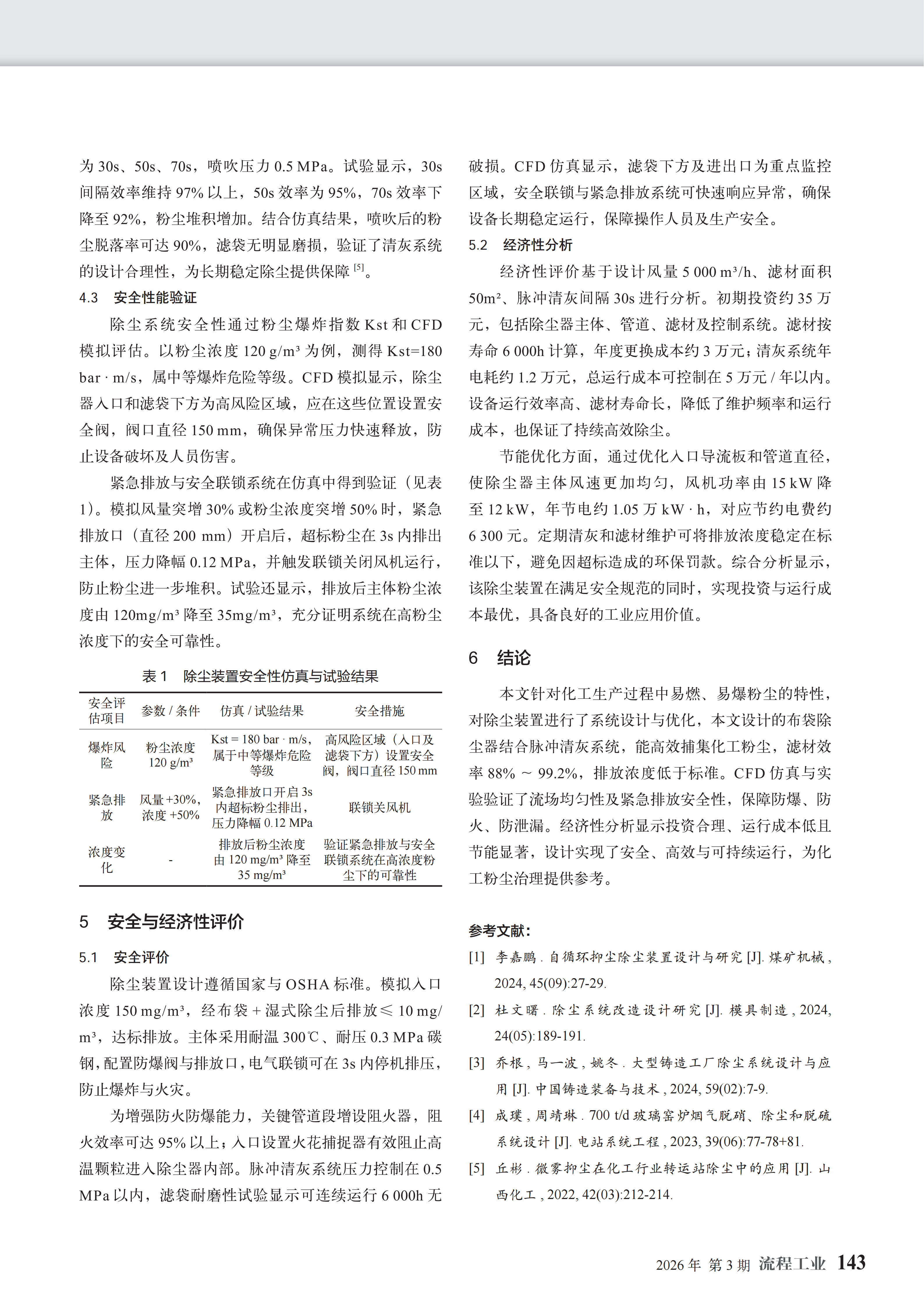 为 30s、50s、70s，喷吹压力 0.5 MPa。试验显示，30s 间隔效率维持 97% 以上，50s 效率为 95%，70s 效率下降至 92%，粉尘堆积增加。结合仿真结果，喷吹后的粉尘脱落率可达 90%，滤袋无明显磨损，验证了清灰系统的设计合理性，为长期稳定除尘提供保障 $^{[5]}$。

4.3　安全性能验证

除尘系统安全性通过粉尘爆炸指数 Kst 和 CFD 模拟评估。以粉尘浓度 120 g/m³ 为例，测得 Kst=180 bar · m/s，属中等爆炸危险等级。CFD 模拟显示，除尘器入口和滤袋下方为高风险区域，应在这些位置设置安全阀，阀口直径 150 mm，确保异常压力快速释放，防止设备破坏及人员伤害。

紧急排放与安全联锁系统在仿真中得到验证（见表 1）。模拟风量突增 30% 或粉尘浓度突增 50% 时，紧急排放口（直径 200 mm）开启后，超标粉尘在 3s 内排出主体，压力降幅 0.12 MPa，并触发联锁关闭风机运行，防止粉尘进一步堆积。试验还显示，排放后主体粉尘浓度由 120mg/m³ 降至 35mg/m³，充分证明系统在高粉尘浓度下的安全可靠性。

表 1　除尘装置安全性仿真与试验结果

| 安全评估项目 | 参数 / 条件 | 仿真 / 试验结果 | 安全措施 |
|---|---|---|---|
| 爆炸风险 | 粉尘浓度 120 g/m³ | Kst = 180 bar · m/s，属于中等爆炸危险等级 | 高风险区域（入口及滤袋下方）设置安全阀，阀口直径 150 mm |
| 紧急排放 | 风量 +30%，浓度 +50% | 紧急排放口开启 3s 内超标粉尘排出，压力降幅 0.12 MPa | 联锁关风机 |
| 浓度变化 | - | 排放后粉尘浓度由 120 mg/m³ 降至 35 mg/m³ | 验证紧急排放与安全联锁系统在高浓度粉尘下的可靠性 |

5　安全与经济性评价

5.1　安全评价

除尘装置设计遵循国家与 OSHA 标准。模拟入口浓度 150 mg/m³，经布袋 + 湿式除尘后排放≤ 10 mg/m³，达标排放。主体采用耐温 300℃、耐压 0.3 MPa 碳钢，配置防爆阀与排放口，电气联锁可在 3s 内停机排压，防止爆炸与火灾。

为增强防火防爆能力，关键管道段增设阻火器，阻火效率可达 95% 以上；入口设置火花捕捉器有效阻止高温颗粒进入除尘器内部。脉冲清灰系统压力控制在 0.5 MPa 以内，滤袋耐磨性试验显示可连续运行 6 000h 无破损。CFD 仿真显示，滤袋下方及进出口为重点监控区域，安全联锁与紧急排放系统可快速响应异常，确保设备长期稳定运行，保障操作人员及生产安全。

5.2　经济性分析

经济性评价基于设计风量 5 000 m³/h、滤材面积 50m²、脉冲清灰间隔 30s 进行分析。初期投资约 35 万元，包括除尘器主体、管道、滤材及控制系统。滤材按寿命 6 000h 计算，年度更换成本约 3 万元；清灰系统年电耗约 1.2 万元，总运行成本可控制在 5 万元 / 年以内。设备运行效率高、滤材寿命长，降低了维护频率和运行成本，也保证了持续高效除尘。

节能优化方面，通过优化入口导流板和管道直径，使除尘器主体风速更加均匀，风机功率由 15 kW 降至 12 kW，年节电约 1.05 万 kW · h，对应节约电费约 6 300 元。定期清灰和滤材维护可将排放浓度稳定在标准以下，避免因超标造成的环保罚款。综合分析显示，该除尘装置在满足安全规范的同时，实现投资与运行成本最优，具备良好的工业应用价值。

6　结论

本文针对化工生产过程中易燃、易爆粉尘的特性，对除尘装置进行了系统设计与优化，本文设计的布袋除尘器结合脉冲清灰系统，能高效捕集化工粉尘，滤材效率 88% ~ 99.2%，排放浓度低于标准。CFD 仿真与实验验证了流场均匀性及紧急排放安全性，保障防爆、防火、防泄漏。经济性分析显示投资合理、运行成本低且节能显著，设计实现了安全、高效与可持续运行，为化工粉尘治理提供参考。

参考文献：

[1] 李嘉鹏 . 自循环抑尘除尘装置设计与研究 [J]. 煤矿机械 , 2024, 45(09):27-29.

[2] 杜文曙 . 除尘系统改造设计研究 [J]. 模具制造 , 2024, 24(05):189-191.

[3] 乔根 , 马一波 , 姚冬 . 大型铸造工厂除尘系统设计与应用 [J]. 中国铸造装备与技术 , 2024, 59(02):7-9.

[4] 成璞 , 周靖琳 . 700 t/d 玻璃窑炉烟气脱硝、除尘和脱硫系统设计 [J]. 电站系统工程 , 2023, 39(06):77-78+81.

[5] 丘彬 . 微雾抑尘在化工行业转运站除尘中的应用 [J]. 山西化工 , 2022, 42(03):212-214.

2026 年 第 3 期 流程工业 143